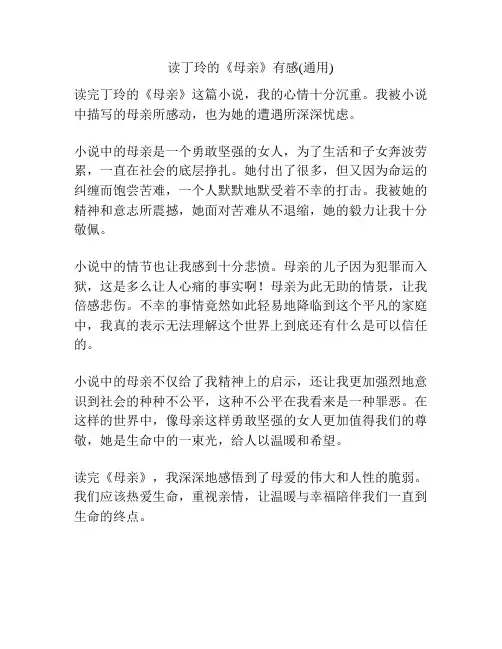 读丁玲的《母亲》有感(通用)

读完丁玲的《母亲》这篇小说，我的心情十分沉重。我被小说中描写的母亲所感动，也为她的遭遇所深深忧虑。

小说中的母亲是一个勇敢坚强的女人，为了生活和子女奔波劳累，一直在社会的底层挣扎。她付出了很多，但又因为命运的纠缠而饱尝苦难，一个人默默地默受着不幸的打击。我被她的精神和意志所震撼，她面对苦难从不退缩，她的毅力让我十分敬佩。

小说中的情节也让我感到十分悲愤。母亲的儿子因为犯罪而入狱，这是多么让人心痛的事实啊！母亲为此无助的情景，让我倍感悲伤。不幸的事情竟然如此轻易地降临到这个平凡的家庭中，我真的表示无法理解这个世界上到底还有什么是可以信任的。

小说中的母亲不仅给了我精神上的启示，还让我更加强烈地意识到社会的种种不公平，这种不公平在我看来是一种罪恶。在这样的世界中，像母亲这样勇敢坚强的女人更加值得我们的尊敬，她是生命中的一束光，给人以温暖和希望。

读完《母亲》，我深深地感悟到了母爱的伟大和人性的脆弱。我们应该热爱生命，重视亲情，让温暖与幸福陪伴我们一直到生命的终点。